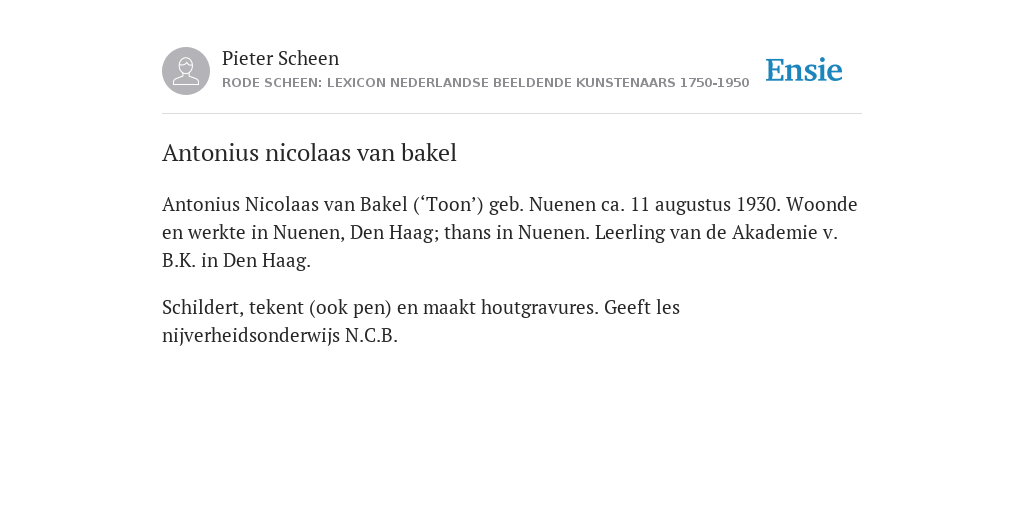 Pieter Scheen
RODE SCHEEN: LEXICON NEDERLANDSE BEELDENDE KUNSTENAARS 1750-1950

Ensie

Antonius nicolaas van bakel

Antonius Nicolaas van Bakel (‘Toon’) geb. Nuenen ca. 11 augustus 1930. Woonde en werkte in Nuenen, Den Haag; thans in Nuenen. Leerling van de Akademie v. B.K. in Den Haag.

Schildert, tekent (ook pen) en maakt houtgravures. Geeft les nijverheidsonderwijs N.C.B.